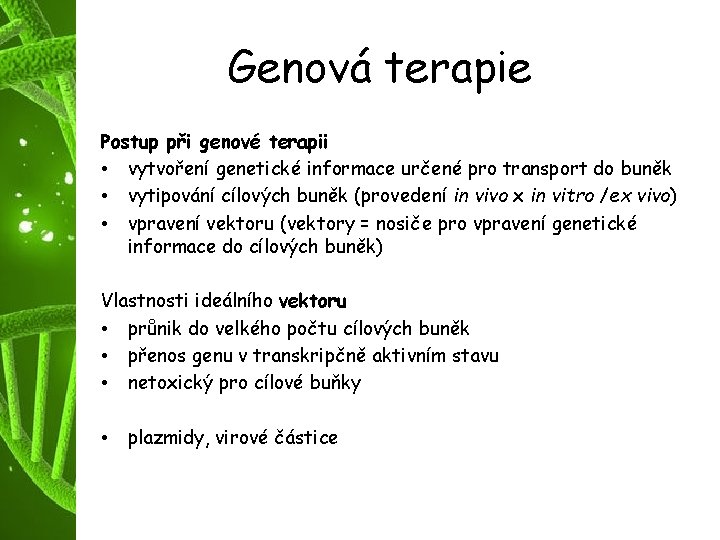 Genová terapie

Postup při genové terapii
• vytvoření genetické informace určené pro transport do buněk
• vytipování cílových buněk (provedení in vivo x in vitro /ex vivo)
• vpravení vektoru (vektory = nosiče pro vpravení genetické informace do cílových buněk)

Vlastnosti ideálního vektoru
• průnik do velkého počtu cílových buněk
• přenos genu v transkripčně aktivním stavu
• netoxický pro cílové buňky

• plazmidy, virové částice